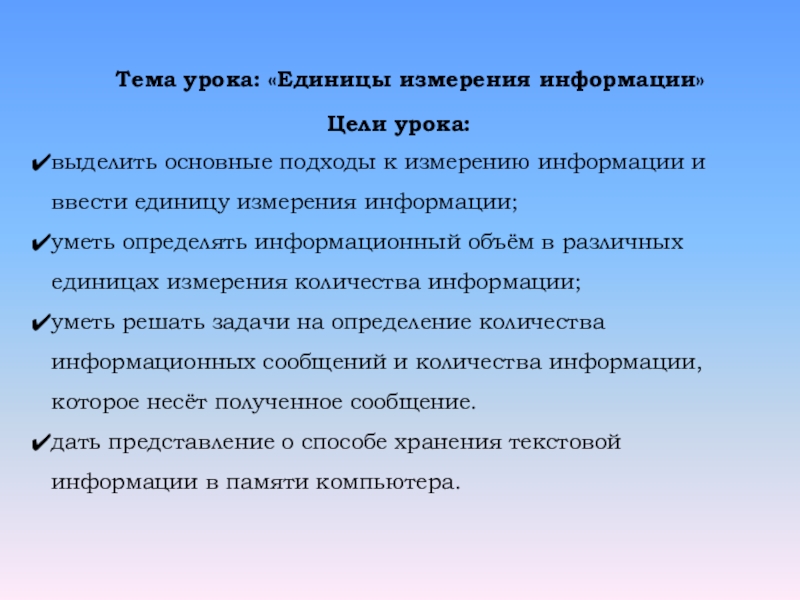 Тема урока: «Единицы измерения информации»

Цели урока:

✔выделить основные подходы к измерению информации и ввести единицу измерения информации;

✔уметь определять информационный объём в различных единицах измерения количества информации;

✔уметь решать задачи на определение количества информационных сообщений и количества информации, которое несёт полученное сообщение.

✔дать представление о способе хранения текстовой информации в памяти компьютера.